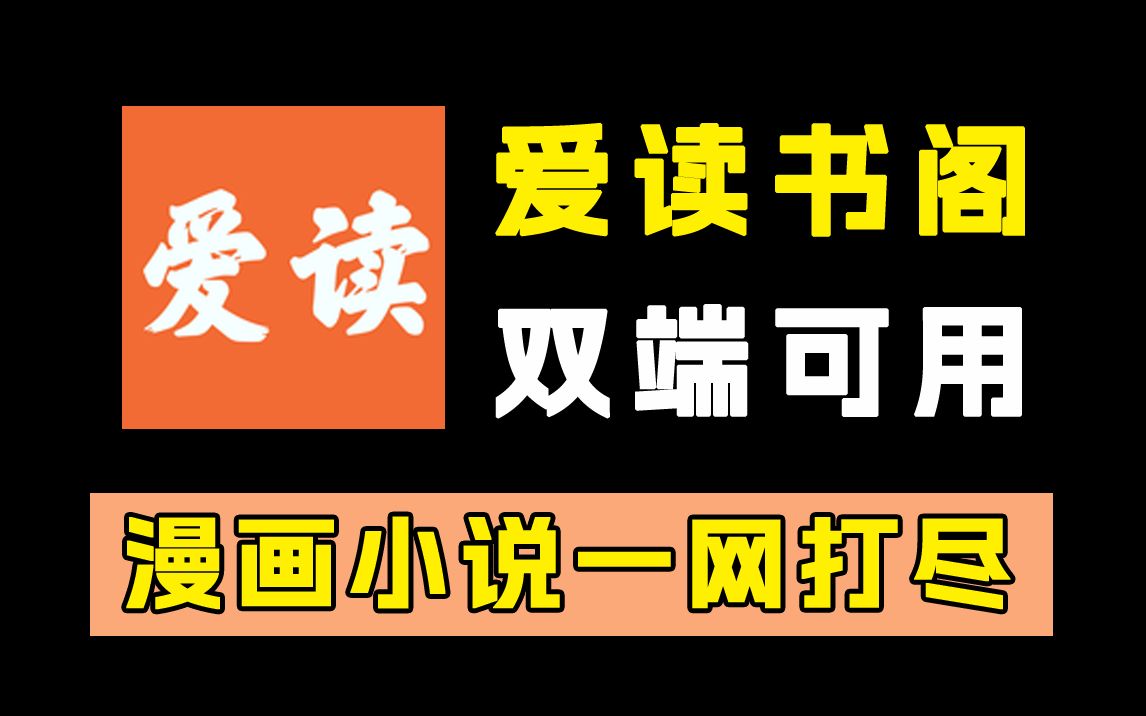 爱读

爱读书阁
双端可用

漫画小说一网打尽